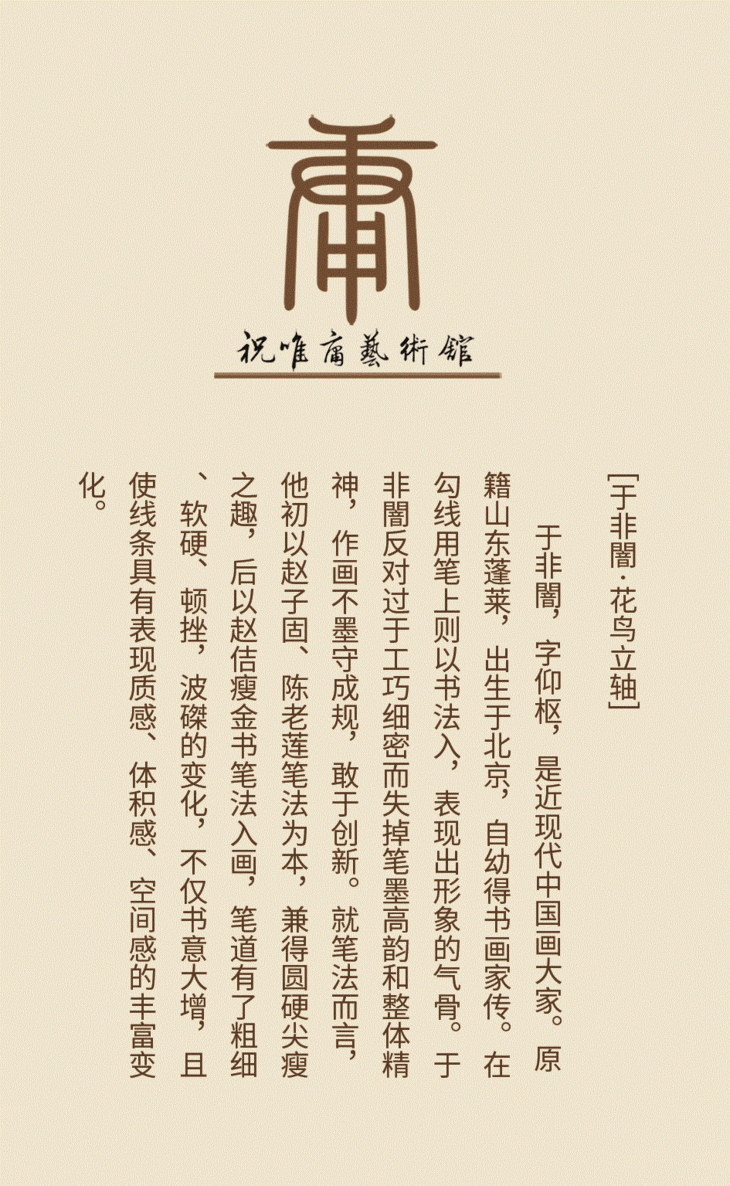 祝唯庸藝術館

[于非闇·花鸟立轴]

于非闇，字仰枢，是近现代中国画大家。原籍山东蓬莱，出生于北京，自幼得书画家传。在勾线用笔上则以书法入，表现出形象的气骨。于非闇反对过于工巧细密而失掉笔墨高韵和整体精神，作画不墨守成规，敢于创新。就笔法而言，他初以赵子固、陈老莲笔法为本，兼得圆硬尖瘦之趣，后以赵佶瘦金书笔法入画，笔道有了粗细、软硬、顿挫，波磔的变化，不仅书意大增，且使线条具有表现质感、体积感、空间感的丰富变化。